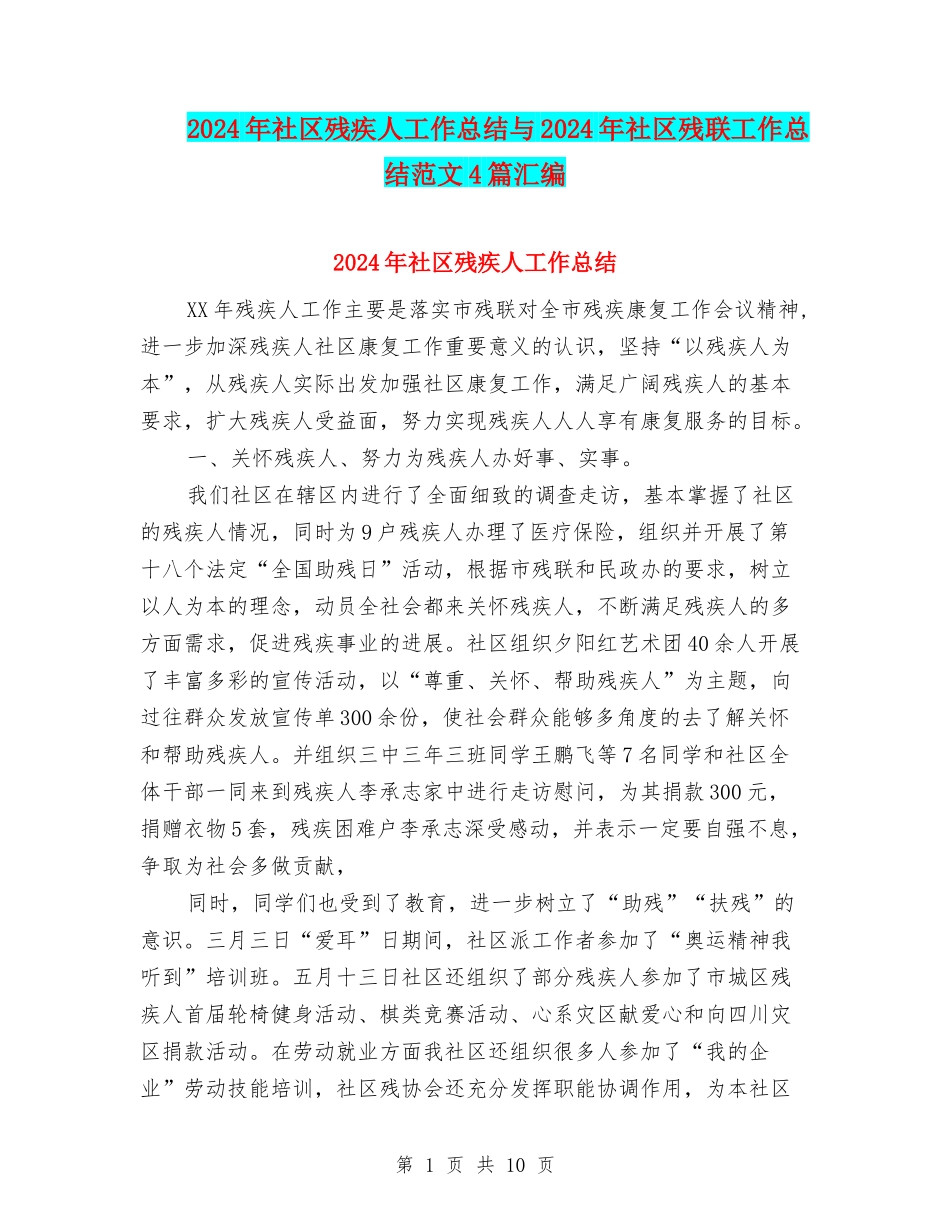 2024年社区残疾人工作总结与2024年社区残联工作总结范文4篇汇编

2024年社区残疾人工作总结

XX年残疾人工作主要是落实市残联对全市残疾康复工作会议精神，进一步加深残疾人社区康复工作重要意义的认识，坚持“以残疾人为本”，从残疾人实际出发加强社区康复工作，满足广阔残疾人的基本要求，扩大残疾人受益面，努力实现残疾人人人享有康复服务的目标。

一、关怀残疾人、努力为残疾人办好事、实事。

我们社区在辖区内进行了全面细致的调查走访，基本掌握了社区的残疾人情况，同时为9户残疾人办理了医疗保险，组织并开展了第十八个法定“全国助残日”活动，根据市残联和民政办的要求，树立以人为本的理念，动员全社会都来关怀残疾人，不断满足残疾人的多方面需求，促进残疾事业的进展。社区组织夕阳红艺术团40余人开展了丰富多彩的宣传活动，以“尊重、关怀、帮助残疾人”为主题，向过往群众发放宣传单300余份，使社会群众能够多角度的去了解关怀和帮助残疾人。并组织三中三年三班同学王鹏飞等7名同学和社区全体干部一同来到残疾人李承志家中进行走访慰问，为其捐款300元，捐赠衣物5套，残疾困难户李承志深受感动，并表示一定要自强不息，争取为社会多做贡献，

同时，同学们也受到了教育，进一步树立了“助残”“扶残”的意识。三月三日“爱耳”日期间，社区派工作者参加了“奥运精神我听到”培训班。五月十三日社区还组织了部分残疾人参加了市城区残疾人首届轮椅健身活动、棋类竞赛活动、心系灾区献爱心和向四川灾区捐款活动。在劳动就业方面我社区还组织很多人参加了“我的企业”劳动技能培训，社区残协会还充分发挥职能协调作用，为本社区

第 1 页 共 10 页